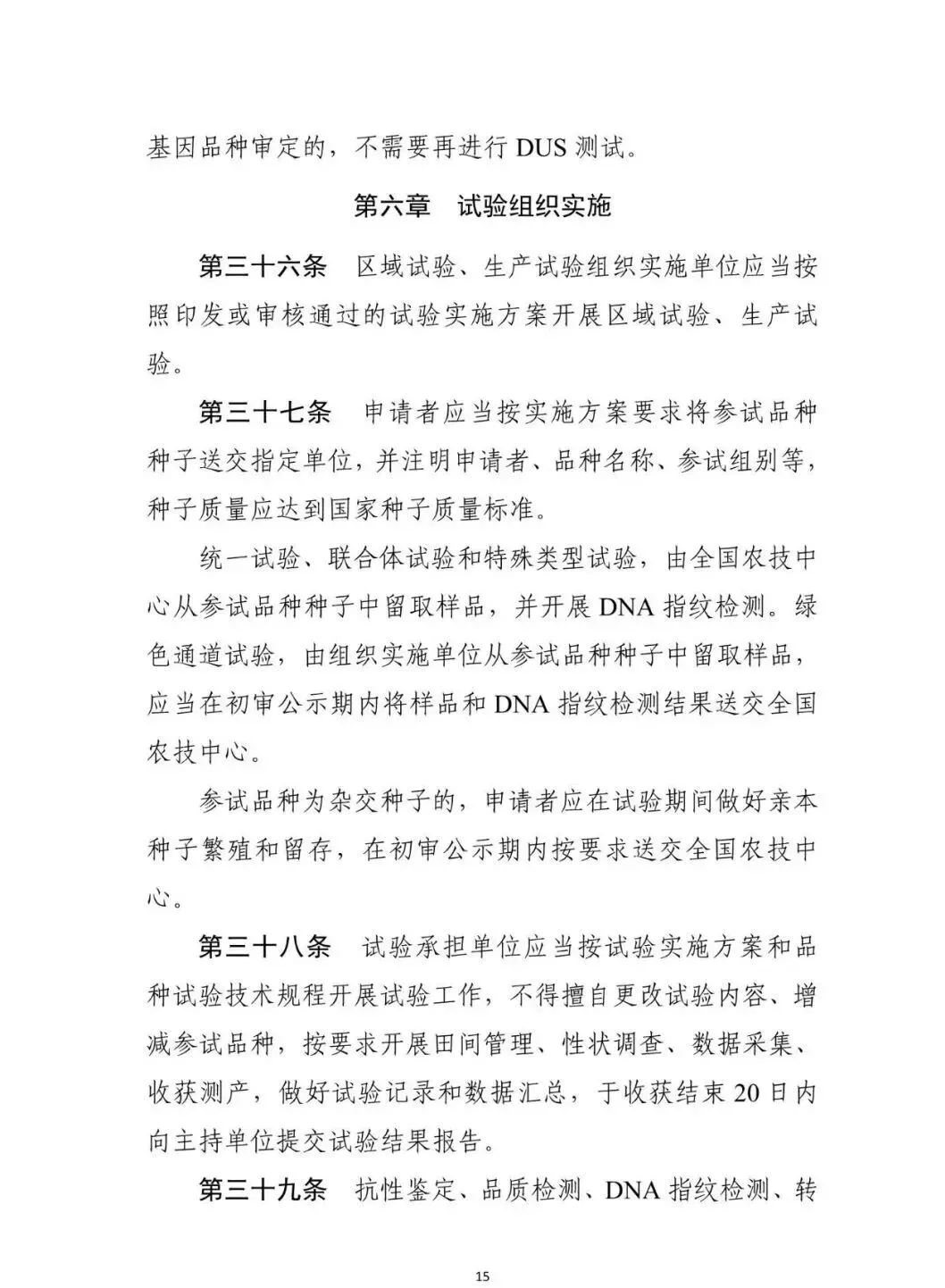 基因品种审定的，不需要再进行 DUS 测试。

第六章　试验组织实施

第三十六条　区域试验、生产试验组织实施单位应当按照印发或审核通过的试验实施方案开展区域试验、生产试验。

第三十七条　申请者应当按实施方案要求将参试品种种子送交指定单位，并注明申请者、品种名称、参试组别等，种子质量应达到国家种子质量标准。

统一试验、联合体试验和特殊类型试验，由全国农技中心从参试品种种子中留取样品，并开展 DNA 指纹检测。绿色通道试验，由组织实施单位从参试品种种子中留取样品，应当在初审公示期内将样品和 DNA 指纹检测结果送交全国农技中心。

参试品种为杂交种子的，申请者应在试验期间做好亲本种子繁殖和留存，在初审公示期内按要求送交全国农技中心。

第三十八条　试验承担单位应当按试验实施方案和品种试验技术规程开展试验工作，不得擅自更改试验内容、增减参试品种，按要求开展田间管理、性状调查、数据采集、收获测产，做好试验记录和数据汇总，于收获结束 20 日内向主持单位提交试验结果报告。

第三十九条　抗性鉴定、品质检测、DNA 指纹检测、转

15